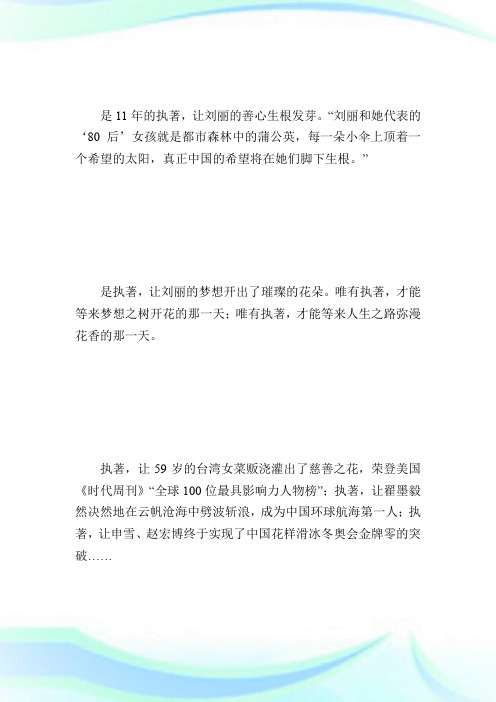 是 11 年的执著，让刘丽的善心生根发芽。“刘丽和她代表的‘80 后’女孩就是都市森林中的蒲公英，每一朵小伞上顶着一个希望的太阳，真正中国的希望将在她们脚下生根。”

是执著，让刘丽的梦想开出了璀璨的花朵。唯有执著，才能等来梦想之树开花的那一天；唯有执著，才能等来人生之路弥漫花香的那一天。

执著，让 59 岁的台湾女菜贩浇灌出了慈善之花，荣登美国《时代周刊》“全球 100 位最具影响力人物榜”；执著，让翟墨毅然决然地在云帆沧海中劈波斩浪，成为中国环球航海第一人；执著，让申雪、赵宏博终于实现了中国花样滑冰冬奥会金牌零的突破……